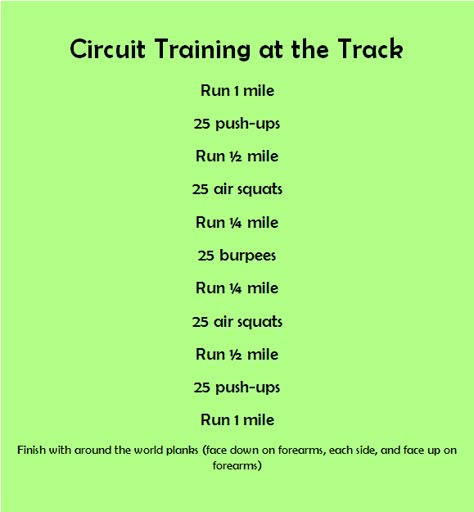 Circuit Training at the Track

Run 1 mile

25 push-ups

Run ½ mile

25 air squats

Run ¼ mile

25 burpees

Run ¼ mile

25 air squats

Run ½ mile

25 push-ups

Run 1 mile

Finish with around the world planks (face down on forearms, each side, and face up on forearms)